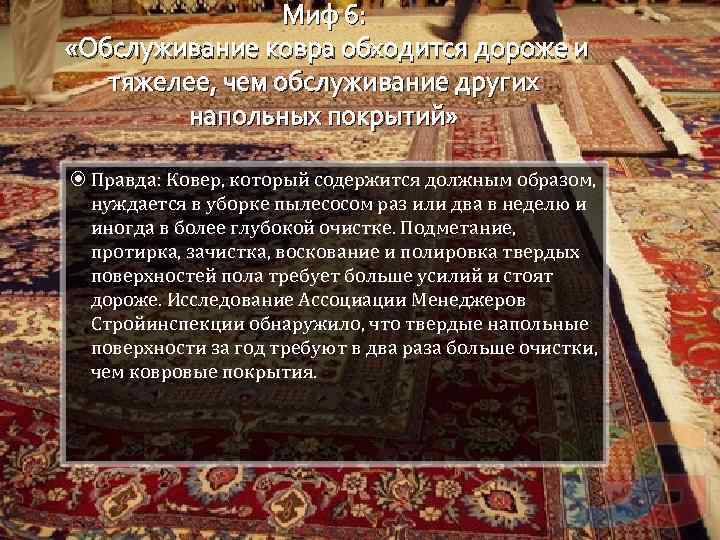 Миф 6:
«Обслуживание ковра обходится дороже и тяжелее, чем обслуживание других напольных покрытий»

Правда: Ковер, который содержится должным образом, нуждается в уборке пылесосом раз или два в неделю и иногда в более глубокой очистке. Подметание, протирка, зачистка, воскование и полировка твердых поверхностей пола требует больше усилий и стоят дороже. Исследование Ассоциации Менеджеров Стройинспекции обнаружило, что твердые напольные поверхности за год требуют в два раза больше очистки, чем ковровые покрытия.